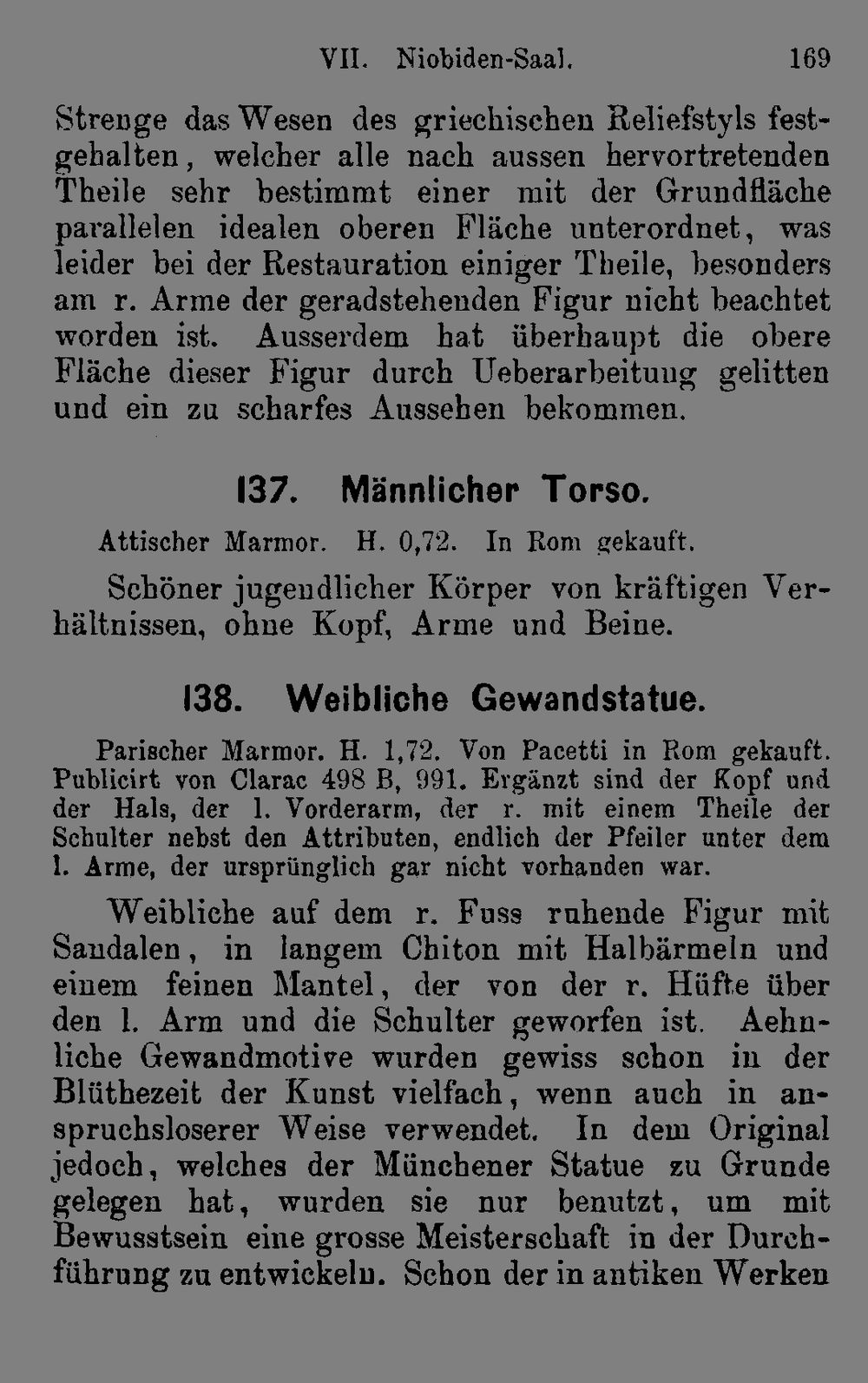 VII. Niobiden-Saal. 169

Strenge das Wesen des griechischen Reliefstyls festgehalten, welcher alle nach aussen hervortretenden Theile sehr bestimmt einer mit der Grundfläche parallelen idealen oberen Fläche unterordnet, was leider bei der Restauration einiger Theile, besonders am r. Arme der geradstehenden Figur nicht beachtet worden ist. Ausserdem hat überhaupt die obere Fläche dieser Figur durch Ueberarbeitung gelitten und ein zu scharfes Aussehen bekommen.

137. Männlicher Torso.

Attischer Marmor. H. 0,72. In Rom gekauft.

Schöner jugendlicher Körper von kräftigen Verhältnissen, ohne Kopf, Arme und Beine.

138. Weibliche Gewandstatue.

Parischer Marmor. H. 1,72. Von Pacetti in Rom gekauft. Publicirt von Clarac 498 B, 991. Ergänzt sind der Kopf und der Hals, der l. Vorderarm, der r. mit einem Theile der Schulter nebst den Attributen, endlich der Pfeiler unter dem l. Arme, der ursprünglich gar nicht vorhanden war.

Weibliche auf dem r. Fuss ruhende Figur mit Sandalen, in langem Chiton mit Halbärmeln und einem feinen Mantel, der von der r. Hüfte über den l. Arm und die Schulter geworfen ist. Aehnliche Gewandmotive wurden gewiss schon in der Blüthezeit der Kunst vielfach, wenn auch in anspruchsloserer Weise verwendet. In dem Original jedoch, welches der Münchener Statue zu Grunde gelegen hat, wurden sie nur benutzt, um mit Bewusstsein eine grosse Meisterschaft in der Durchführung zu entwickeln. Schon der in antiken Werken